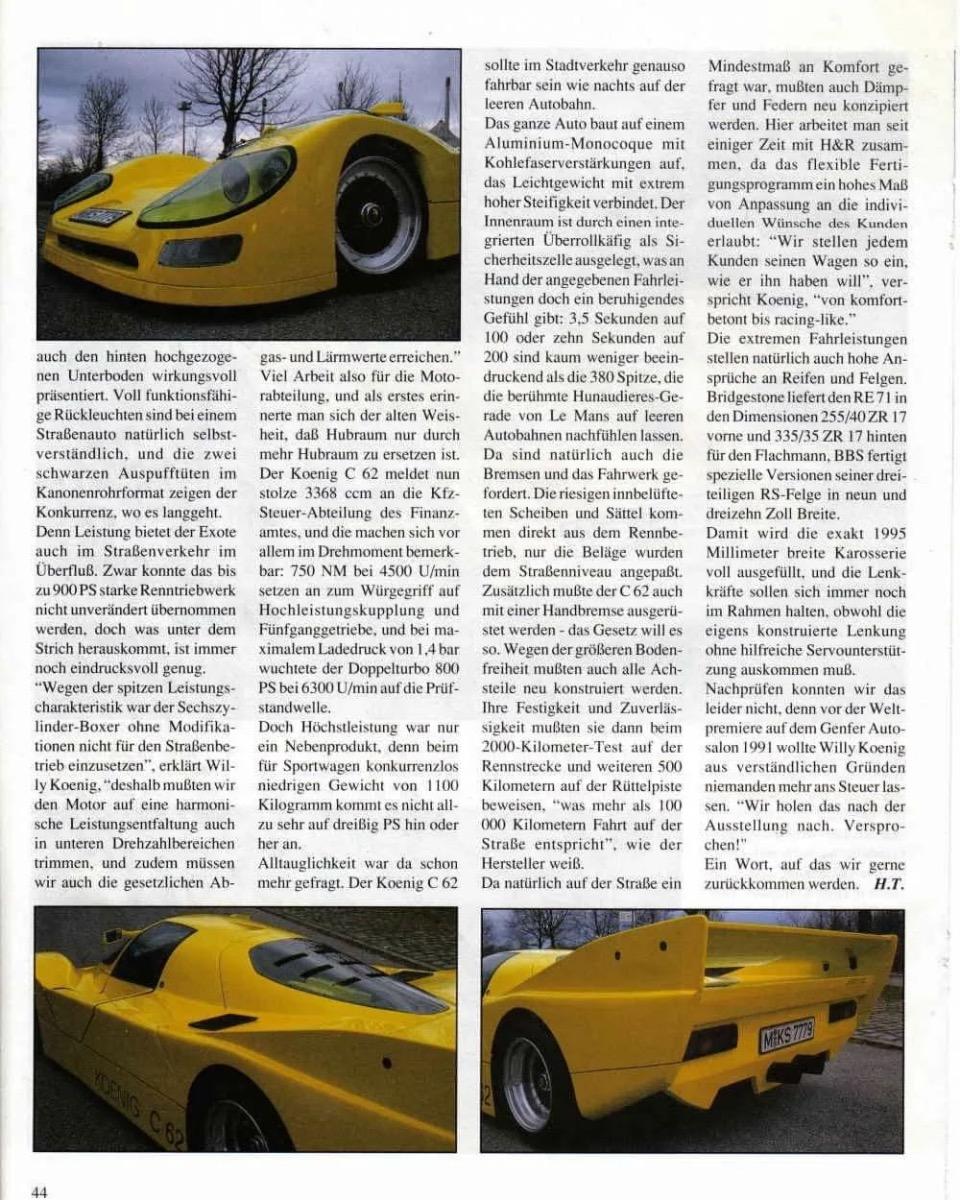 auch den hinten hochgezogenen Unterboden wirkungsvoll präsentiert. Voll funktionsfähige Rückleuchten sind bei einem Straßenauto natürlich selbstverständlich, und die zwei schwarzen Auspufftüten im Kanonenrohrformat zeigen der Konkurrenz, wo es langgeht.
Denn Leistung bietet der Exote auch im Straßenverkehr im Überfluß. Zwar konnte das bis zu 900 PS starke Renntriebwerk nicht unverändert übernommen werden, doch was unter dem Strich herauskommt, ist immer noch eindrucksvoll genug.
"Wegen der spitzen Leistungscharakteristik war der Sechszylinder-Boxer ohne Modifikationen nicht für den Straßenbetrieb einzusetzen", erklärt Willy Koenig, "deshalb mußten wir den Motor auf eine harmonische Leistungsentfaltung auch in unteren Drehzahlbereichen trimmen, und zudem müssen wir auch die gesetzlichen Abgas- und Lärmwerte erreichen."
Viel Arbeit also für die Motorabteilung, und als erstes erinnerte man sich der alten Weisheit, daß Hubraum nur durch mehr Hubraum zu ersetzen ist. Der Koenig C 62 meldet nun stolze 3368 ccm an die Kfz-Steuer-Abteilung des Finanzamtes, und die machen sich vor allem im Drehmoment bemerkbar: 750 NM bei 4500 U/min setzen an zum Würgegriff auf Hochleistungskupplung und Fünfganggetriebe, und bei maximalem Ladedruck von 1,4 bar wuchtete der Doppelturbo 800 PS bei 6300 U/min auf die Prüfstandwelle.
Doch Höchstleistung war nur ein Nebenprodukt, denn beim für Sportwagen konkurrenzlos niedrigen Gewicht von 1100 Kilogramm kommt es nicht allzu sehr auf dreißig PS hin oder her an.
Alltauglichkeit war da schon mehr gefragt. Der Koenig C 62 sollte im Stadtverkehr genauso fahrbar sein wie nachts auf der leeren Autobahn.
Das ganze Auto baut auf einem Aluminium-Monocoque mit Kohlefaserverstärkungen auf, das Leichtgewicht mit extrem hoher Steifigkeit verbindet. Der Innenraum ist durch einen integrierten Überrollkäfig als Sicherheitszelle ausgelegt, was an Hand der angegebenen Fahrleistungen doch ein beruhigendes Gefühl gibt: 3,5 Sekunden auf 100 oder zehn Sekunden auf 200 sind kaum weniger beeindruckend als die 380 Spitze, die die berühmte Hunaudieres-Gerade von Le Mans auf leeren Autobahnen nachfühlen lassen.
Da sind natürlich auch die Bremsen und das Fahrwerk gefordert. Die riesigen innbelüfteten Scheiben und Sättel kommen direkt aus dem Rennbetrieb, nur die Beläge wurden dem Straßenniveau angepaßt. Zusätzlich mußte der C 62 auch mit einer Handbremse ausgerüstet werden - das Gesetz will es so. Wegen der größeren Bodenfreiheit mußten auch alle Achsteile neu konstruiert werden. Ihre Festigkeit und Zuverlässigkeit mußten sie dann beim 2000-Kilometer-Test auf der Rennstrecke und weiteren 500 Kilometern auf der Rüttelpiste beweisen, "was mehr als 100 000 Kilometern Fahrt auf der Straße entspricht", wie der Hersteller weiß.
Da natürlich auf der Straße ein Mindestmaß an Komfort gefragt war, mußten auch Dämpfer und Federn neu konzipiert werden. Hier arbeitet man seit einiger Zeit mit H&R zusammen, da das flexible Fertigungsprogramm ein hohes Maß von Anpassung an die individuellen Wünsche des Kunden erlaubt: "Wir stellen jedem Kunden seinen Wagen so ein, wie er ihn haben will", verspricht Koenig, "von komfortbetont bis racing-like."
Die extremen Fahrleistungen stellen natürlich auch hohe Ansprüche an Reifen und Felgen. Bridgestone liefert den RE 71 in den Dimensionen 255/40 ZR 17 vorne und 335/35 ZR 17 hinten für den Flachmann, BBS fertigt spezielle Versionen seiner dreiteiligen RS-Felge in neun und dreizehn Zoll Breite.
Damit wird die exakt 1995 Millimeter breite Karosserie voll ausgefüllt, und die Lenkkräfte sollen sich immer noch im Rahmen halten, obwohl die eigens konstruierte Lenkung ohne hilfreiche Servounterstützung auskommen muß.
Nachprüfen konnten wir das leider nicht, denn vor der Weltpremiere auf dem Genfer Autosalon 1991 wollte Willy Koenig aus verständlichen Gründen niemanden mehr ans Steuer lassen. "Wir holen das nach der Ausstellung nach. Versprochen!"
Ein Wort, auf das wir gerne zurückkommen werden. H.T.

KOENIG C 62

M-KS 7779

44